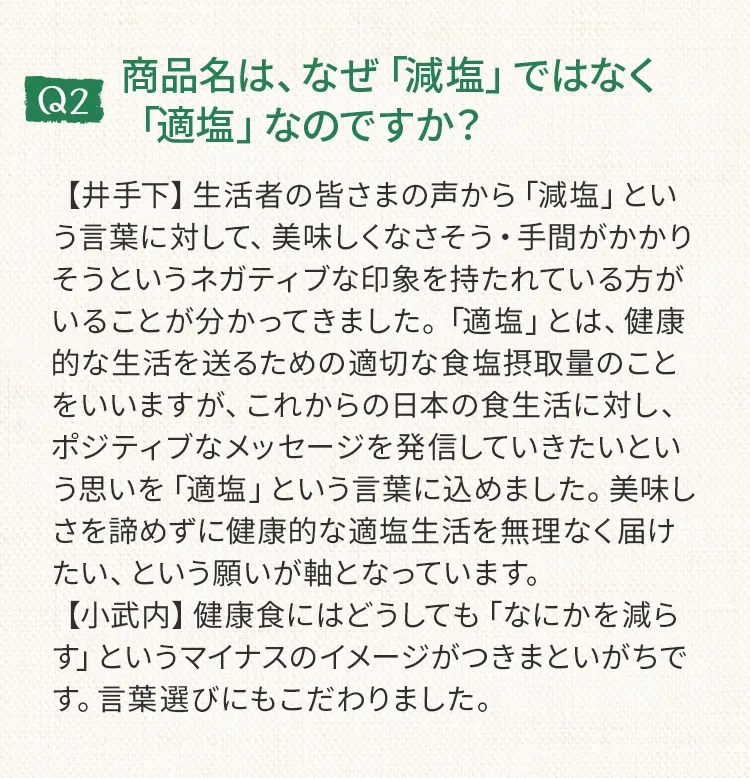 Q2 商品名は、なぜ「減塩」ではなく「適塩」なのですか？

【井手下】生活者の皆さまの声から「減塩」という言葉に対して、美味しくなさそう・手間がかかりそうというネガティブな印象を持たれている方がいることが分かってきました。「適塩」とは、健康的な生活を送るための適切な食塩摂取量のことをいいますが、これからの日本の食生活に対し、ポジティブなメッセージを発信していきたいという思いを「適塩」という言葉に込めました。美味しさを諦めずに健康的な適塩生活を無理なく届けたい、という願いが軸となっています。
【小武内】健康食にはどうしても「なにかを減らす」というマイナスのイメージがつきまといがちです。言葉選びにもこだわりました。